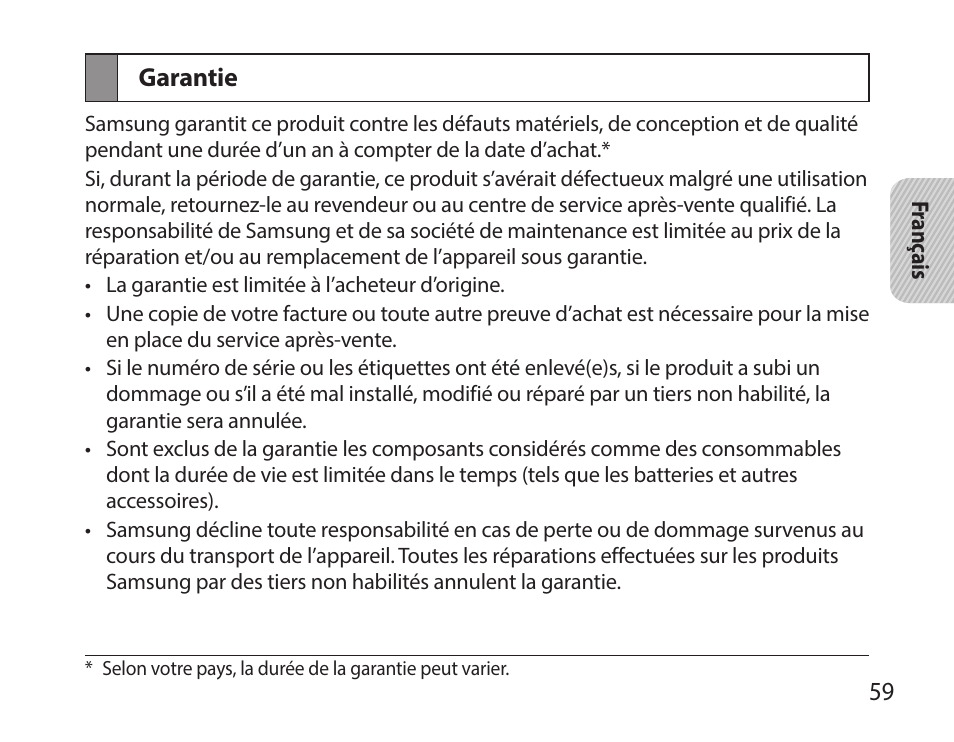 Garantie

Samsung garantit ce produit contre les défauts matériels, de conception et de qualité pendant une durée d'un an à compter de la date d'achat.*

Si, durant la période de garantie, ce produit s'avérait défectueux malgré une utilisation normale, retournez-le au revendeur ou au centre de service après-vente qualifié. La responsabilité de Samsung et de sa société de maintenance est limitée au prix de la réparation et/ou au remplacement de l'appareil sous garantie.

• La garantie est limitée à l'acheteur d'origine.
• Une copie de votre facture ou toute autre preuve d'achat est nécessaire pour la mise en place du service après-vente.
• Si le numéro de série ou les étiquettes ont été enlevé(e)s, si le produit a subi un dommage ou s'il a été mal installé, modifié ou réparé par un tiers non habilité, la garantie sera annulée.
• Sont exclus de la garantie les composants considérés comme des consommables dont la durée de vie est limitée dans le temps (tels que les batteries et autres accessoires).
• Samsung décline toute responsabilité en cas de perte ou de dommage survenus au cours du transport de l'appareil. Toutes les réparations effectuées sur les produits Samsung par des tiers non habilités annulent la garantie.

Français

* Selon votre pays, la durée de la garantie peut varier.

59